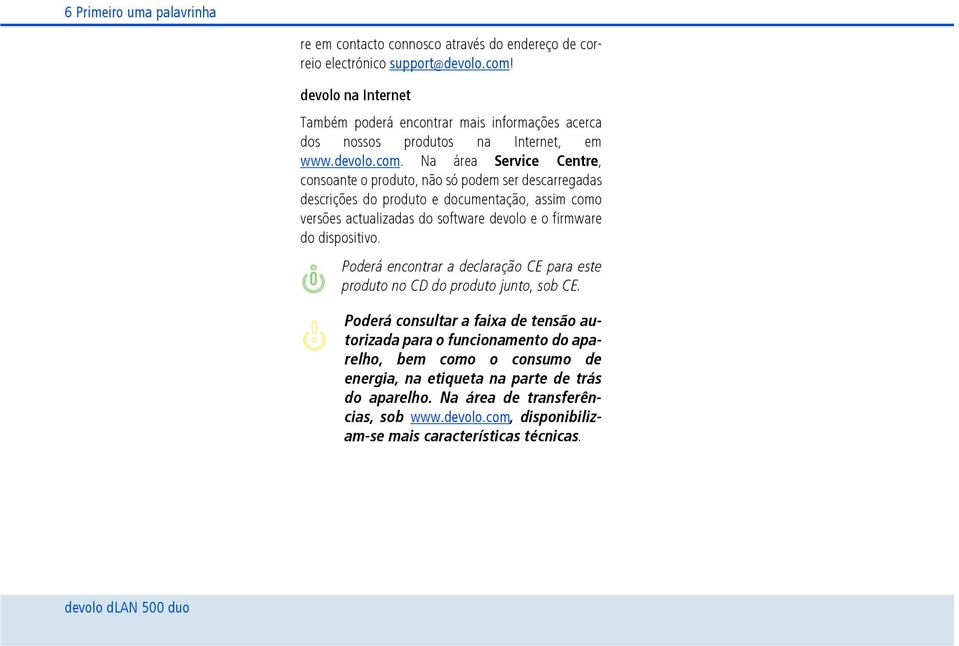 6 Primeiro uma palavrinha

re em contacto connosco através do endereço de correio electrónico support@devolo.com!

devolo na Internet

Também poderá encontrar mais informações acerca dos nossos produtos na Internet, em www.devolo.com. Na área Service Centre, consoante o produto, não só podem ser descarregadas descrições do produto e documentação, assim como versões actualizadas do software devolo e o firmware do dispositivo.

Poderá encontrar a declaração CE para este produto no CD do produto junto, sob CE.

Poderá consultar a faixa de tensão autorizada para o funcionamento do aparelho, bem como o consumo de energia, na etiqueta na parte de trás do aparelho. Na área de transferências, sob www.devolo.com, disponibilizam-se mais características técnicas.

devolo dLAN 500 duo